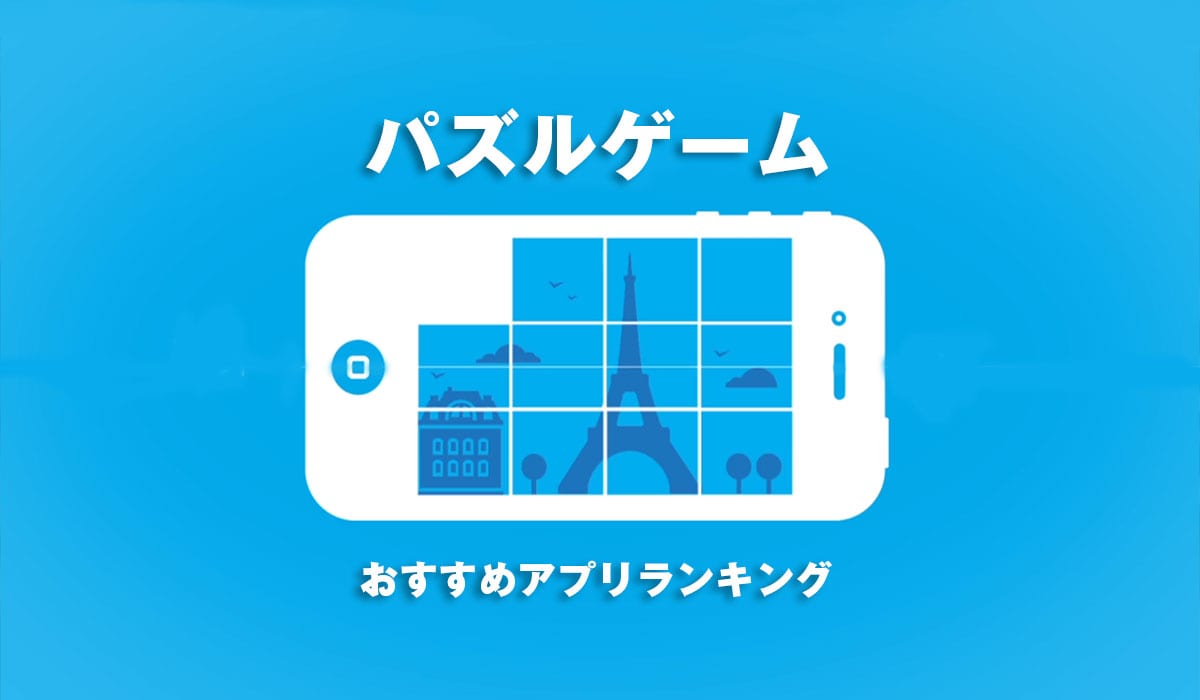 パズルゲーム

おすすめアプリランキング